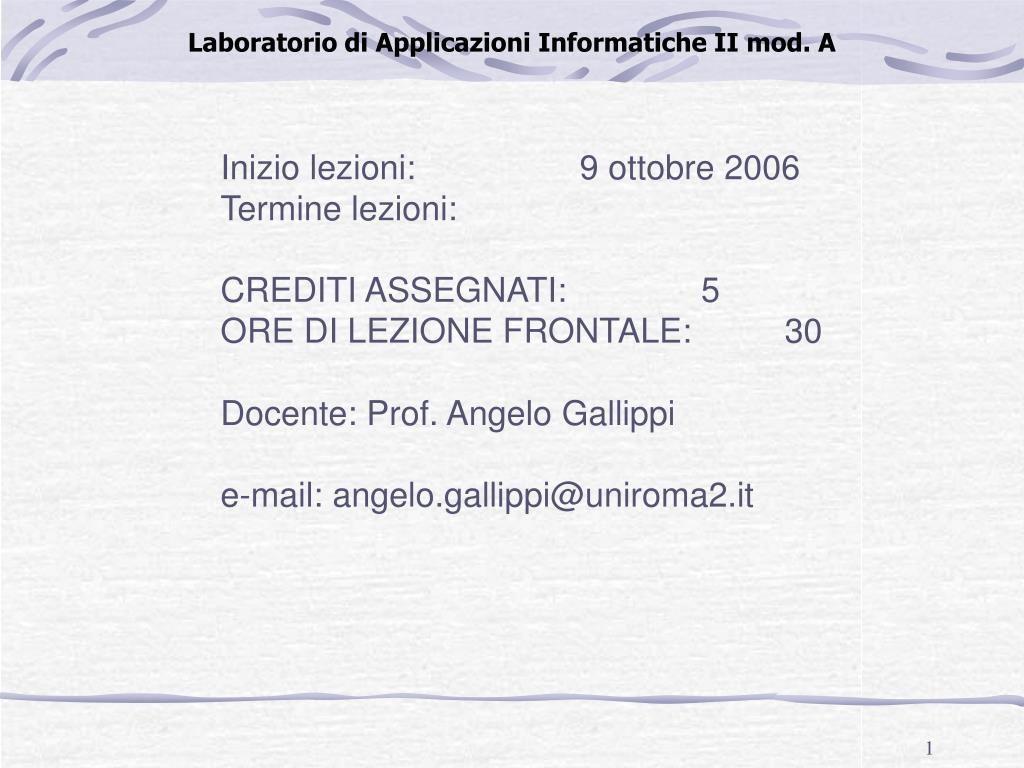 Laboratorio di Applicazioni Informatiche II mod. A

Inizio lezioni: 9 ottobre 2006
Termine lezioni:

CREDITI ASSEGNATI: 5
ORE DI LEZIONE FRONTALE: 30

Docente: Prof. Angelo Gallippi

e-mail: angelo.gallippi@uniroma2.it

1